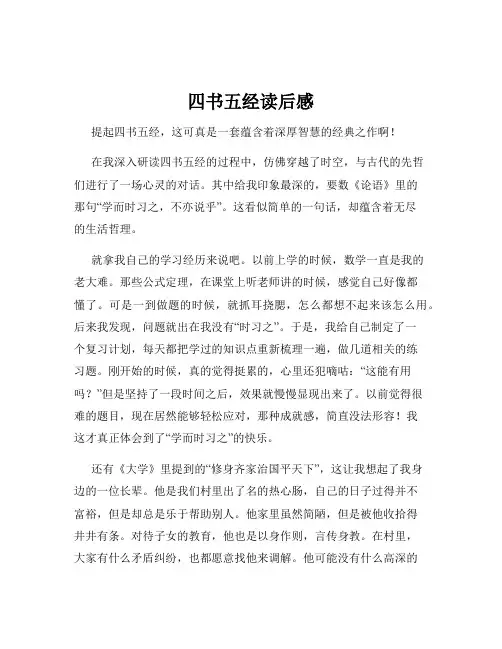 四书五经读后感

提起四书五经，这可真是一套蕴含着深厚智慧的经典之作啊！

在我深入研读四书五经的过程中，仿佛穿越了时空，与古代的先哲们进行了一场心灵的对话。其中给我印象最深的，要数《论语》里的那句“学而时习之，不亦说乎”。这看似简单的一句话，却蕴含着无尽的生活哲理。

就拿我自己的学习经历来说吧。以前上学的时候，数学一直是我的老大难。那些公式定理，在课堂上听老师讲的时候，感觉自己好像都懂了。可是一到做题的时候，就抓耳挠腮，怎么都想不起来该怎么用。后来我发现，问题就出在我没有“时习之”。于是，我给自己制定了一个复习计划，每天都把学过的知识点重新梳理一遍，做几道相关的练习题。刚开始的时候，真的觉得挺累的，心里还犯嘀咕：“这能有用吗？”但是坚持了一段时间之后，效果就慢慢显现出来了。以前觉得很难的题目，现在居然能够轻松应对，那种成就感，简直没法形容！我这才真正体会到了“学而时习之”的快乐。

还有《大学》里提到的“修身齐家治国平天下”，这让我想起了我身边的一位长辈。他是我们村里出了名的热心肠，自己的日子过得并不富裕，但是却总是乐于帮助别人。他家里虽然简陋，但是被他收拾得井井有条。对待子女的教育，他也是以身作则，言传身教。在村里，大家有什么矛盾纠纷，也都愿意找他来调解。他可能没有什么高深的